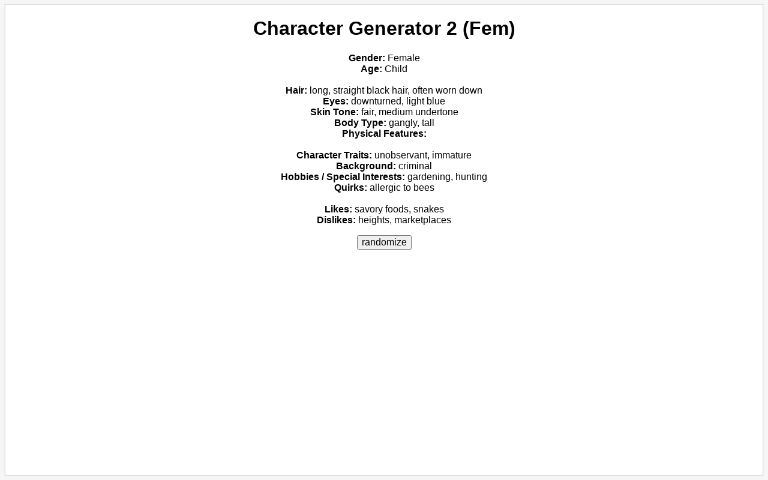 Character Generator 2 (Fem)

Gender: Female
Age: Child

Hair: long, straight black hair, often worn down
Eyes: downturned, light blue
Skin Tone: fair, medium undertone
Body Type: gangly, tall
Physical Features:

Character Traits: unobservant, immature
Background: criminal
Hobbies / Special Interests: gardening, hunting
Quirks: allergic to bees

Likes: savory foods, snakes
Dislikes: heights, marketplaces

randomize